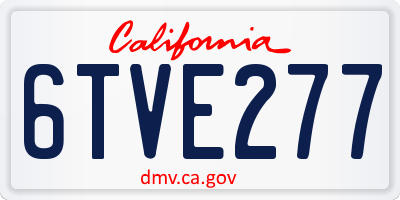 California

6TVE277

dmv.ca.gov